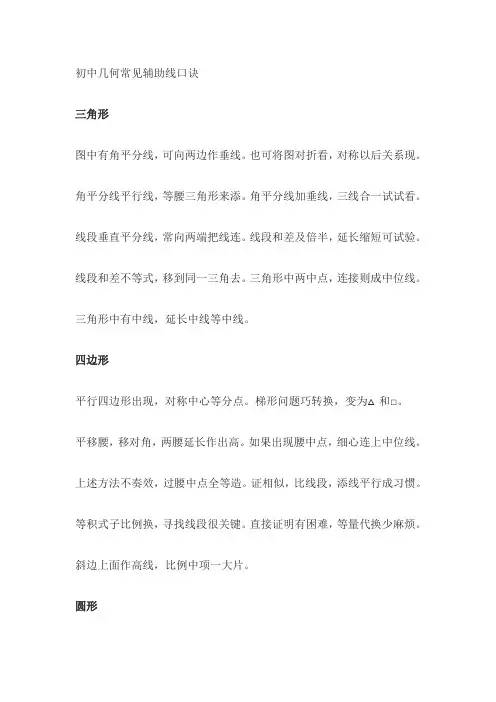 初中几何常见辅助线口诀

三角形

图中有角平分线，可向两边作垂线。也可将图对折看，对称以后关系现。

角平分线平行线，等腰三角形来添。角平分线加垂线，三线合一试试看。

线段垂直平分线，常向两端把线连。线段和差及倍半，延长缩短可试验。

线段和差不等式，移到同一三角去。三角形中两中点，连接则成中位线。

三角形中有中线，延长中线等中线。

四边形

平行四边形出现，对称中心等分点。梯形问题巧转换，变为△ 和□。

平移腰，移对角，两腰延长作出高。如果出现腰中点，细心连上中位线。

上述方法不奏效，过腰中点全等造。证相似，比线段，添线平行成习惯。

等积式子比例换，寻找线段很关键。直接证明有困难，等量代换少麻烦。

斜边上面作高线，比例中项一大片。

圆形